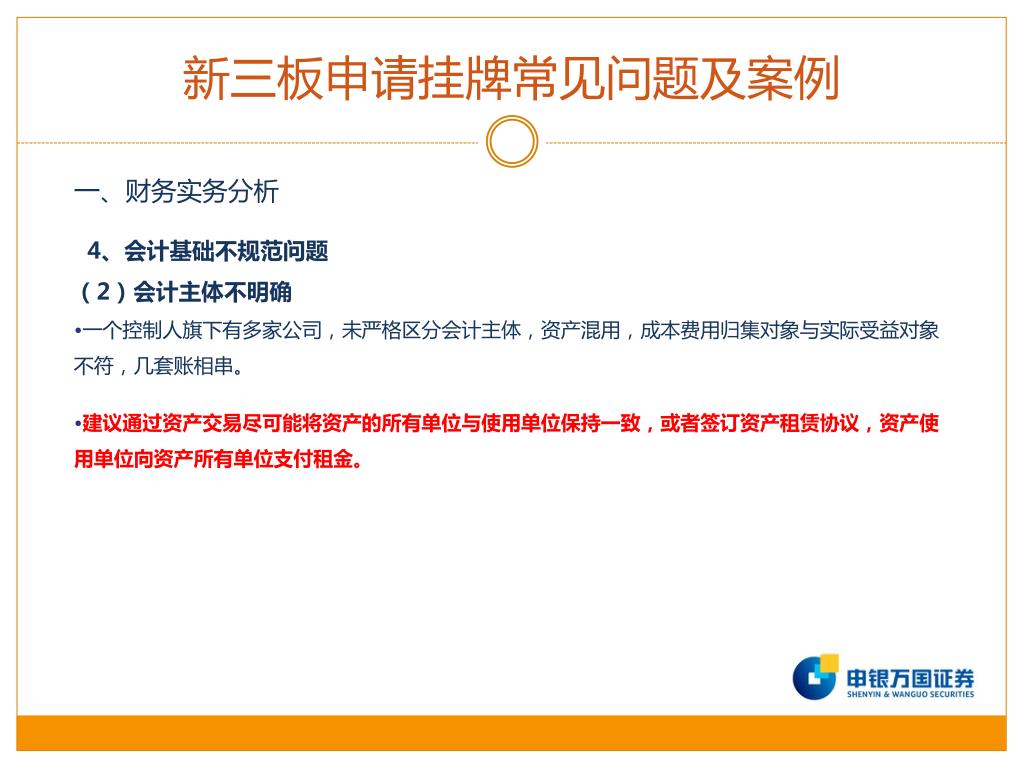 新三板申请挂牌常见问题及案例

一、财务实务分析

4、会计基础不规范问题

（2）会计主体不明确

•一个控制人旗下有多家公司，未严格区分会计主体，资产混用，成本费用归集对象与实际受益对象不符，几套账相串。

•建议通过资产交易尽可能将资产的所有单位与使用单位保持一致，或者签订资产租赁协议，资产使用单位向资产所有单位支付租金。

申银万国证券
SHENYIN & WANGUO SECURITIES